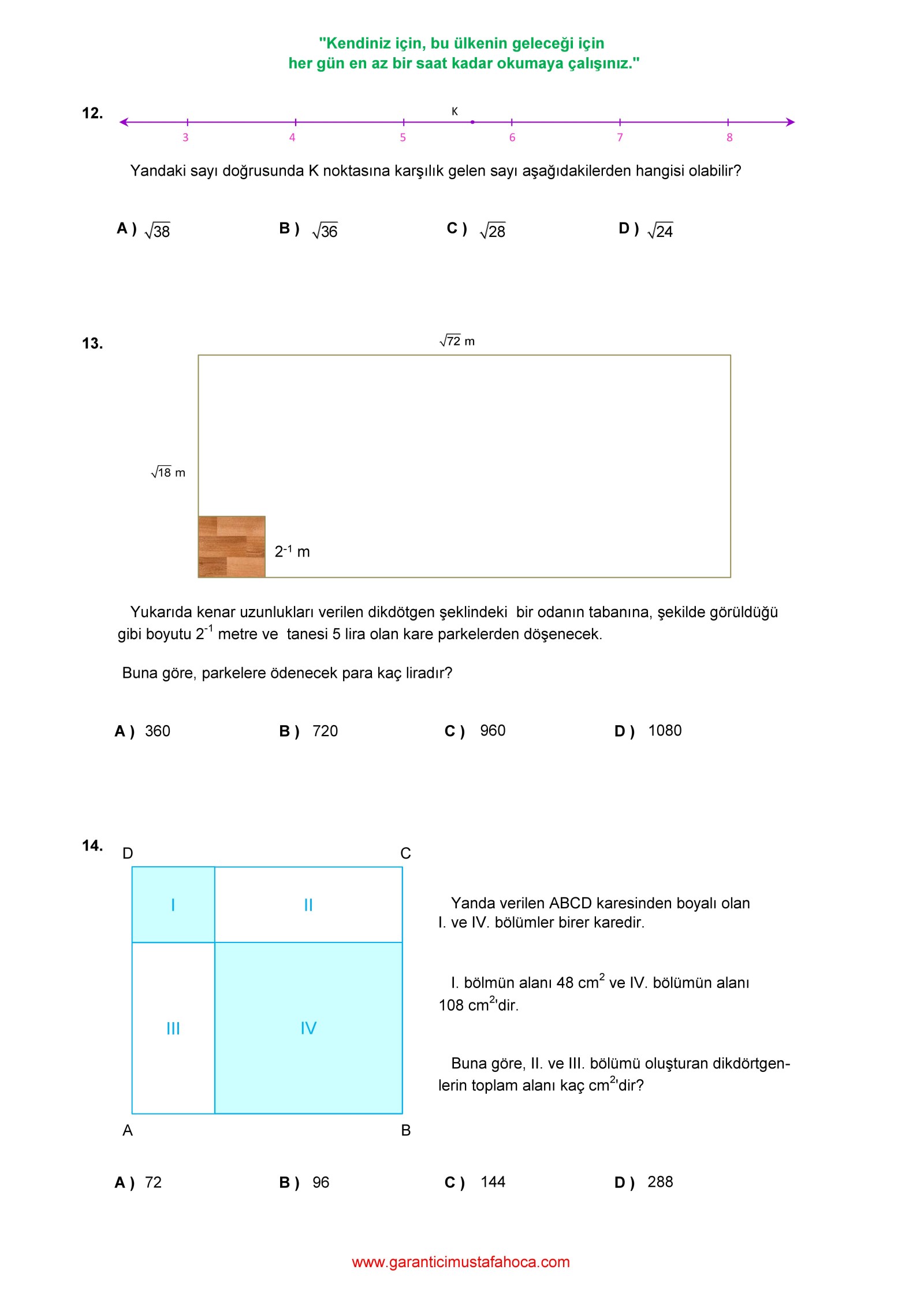 "Kendiniz için, bu ülkenin geleceği için
her gün en az bir saat kadar okumaya çalışınız."

12.

K

3 4 5 6 7 8

Yandaki sayı doğrusunda K noktasına karşılık gelen sayı aşağıdakilerden hangisi olabilir?

A ) $\sqrt{38}$ B ) $\sqrt{36}$ C ) $\sqrt{28}$ D ) $\sqrt{24}$

13.

$\sqrt{72}$ m

$\sqrt{18}$ m

$2^{-1}$ m

Yukarıda kenar uzunlukları verilen dikdötgen şeklindeki bir odanın tabanına, şekilde görüldüğü gibi boyutu $2^{-1}$ metre ve tanesi 5 lira olan kare parkelerden döşenecek.

Buna göre, parkelere ödenecek para kaç liradır?

A ) 360 B ) 720 C ) 960 D ) 1080

14.

D C

I II

III IV

A B

Yanda verilen ABCD karesinden boyalı olan I. ve IV. bölümler birer karedir.

I. bölmün alanı 48 $cm^2$ ve IV. bölümün alanı 108 $cm^2$'dir.

Buna göre, II. ve III. bölümü oluşturan dikdörtgenlerin toplam alanı kaç $cm^2$'dir?

A ) 72 B ) 96 C ) 144 D ) 288

www.garanticimustafahoca.com